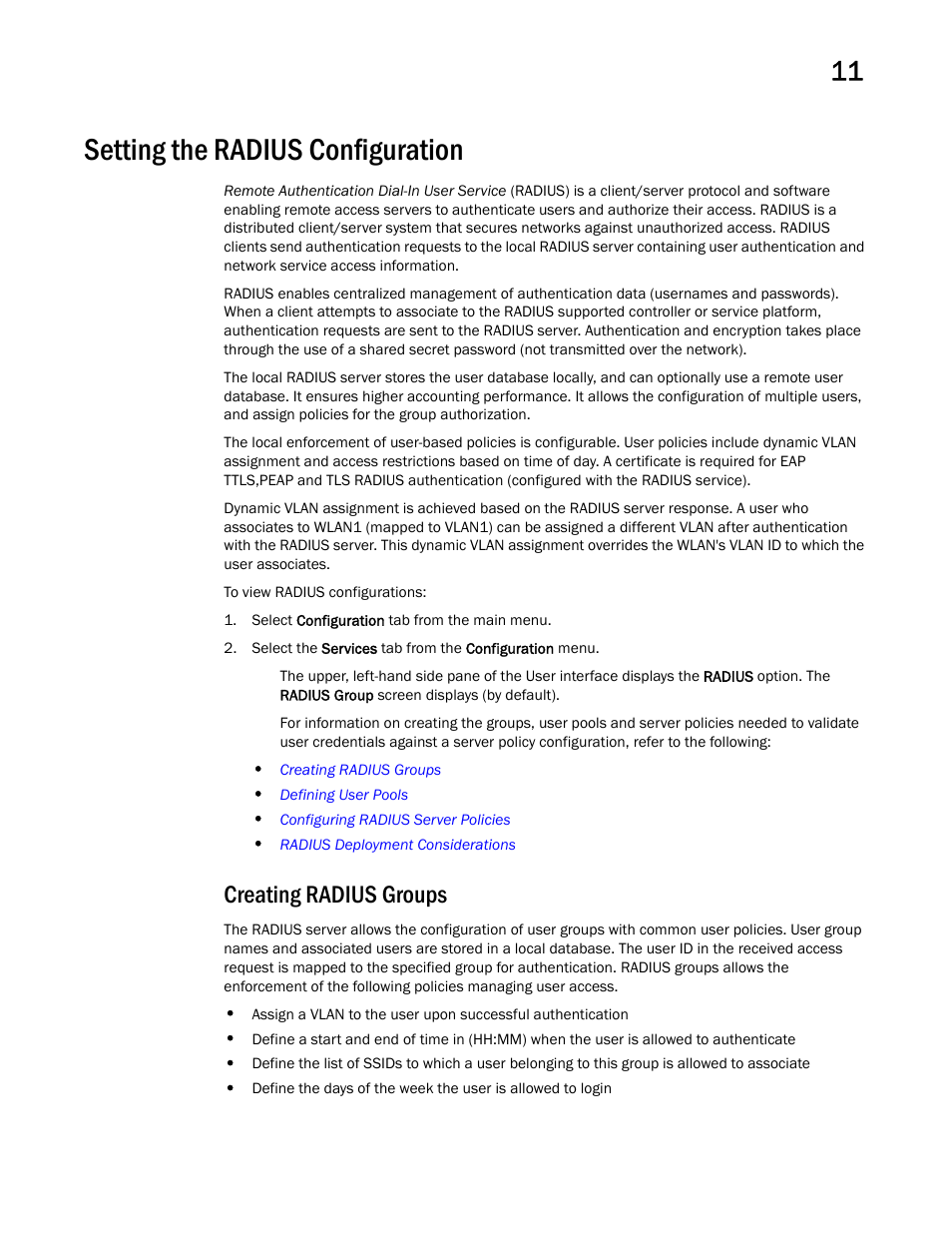 11

Setting the RADIUS Configuration

Remote Authentication Dial-In User Service (RADIUS) is a client/server protocol and software enabling remote access servers to authenticate users and authorize their access. RADIUS is a distributed client/server system that secures networks against unauthorized access. RADIUS clients send authentication requests to the local RADIUS server containing user authentication and network service access information.

RADIUS enables centralized management of authentication data (usernames and passwords). When a client attempts to associate to the RADIUS supported controller or service platform, authentication requests are sent to the RADIUS server. Authentication and encryption takes place through the use of a shared secret password (not transmitted over the network).

The local RADIUS server stores the user database locally, and can optionally use a remote user database. It ensures higher accounting performance. It allows the configuration of multiple users, and assign policies for the group authorization.

The local enforcement of user-based policies is configurable. User policies include dynamic VLAN assignment and access restrictions based on time of day. A certificate is required for EAP TTLS,PEAP and TLS RADIUS authentication (configured with the RADIUS service).

Dynamic VLAN assignment is achieved based on the RADIUS server response. A user who associates to WLAN1 (mapped to VLAN1) can be assigned a different VLAN after authentication with the RADIUS server. This dynamic VLAN assignment overrides the WLAN's VLAN ID to which the user associates.

To view RADIUS configurations:

1. Select Configuration tab from the main menu.
2. Select the Services tab from the Configuration menu.

The upper, left-hand side pane of the User interface displays the RADIUS option. The RADIUS Group screen displays (by default).

For information on creating the groups, user pools and server policies needed to validate user credentials against a server policy configuration, refer to the following:

• Creating RADIUS Groups
• Defining User Pools
• Configuring RADIUS Server Policies
• RADIUS Deployment Considerations

Creating RADIUS Groups

The RADIUS server allows the configuration of user groups with common user policies. User group names and associated users are stored in a local database. The user ID in the received access request is mapped to the specified group for authentication. RADIUS groups allows the enforcement of the following policies managing user access.

• Assign a VLAN to the user upon successful authentication
• Define a start and end of time in (HH:MM) when the user is allowed to authenticate
• Define the list of SSIDs to which a user belonging to this group is allowed to associate
• Define the days of the week the user is allowed to login